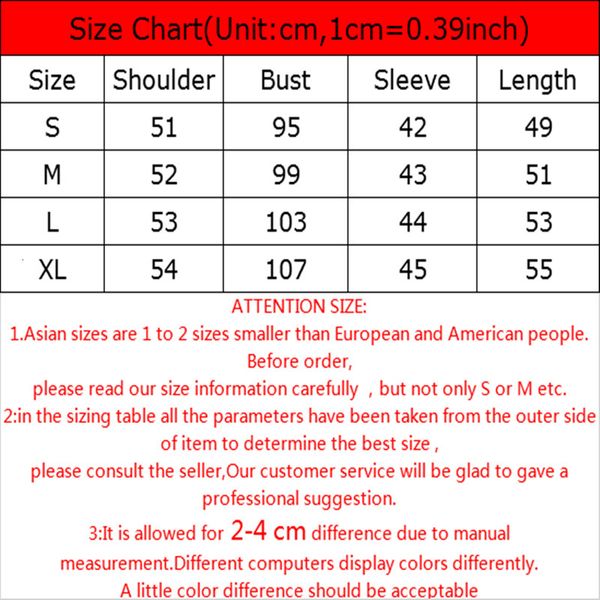 Size Chart(Unit:cm,1cm=0.39inch)

| Size | Shoulder | Bust | Sleeve | Length |
|---|---|---|---|---|
| S | 51 | 95 | 42 | 49 |
| M | 52 | 99 | 43 | 51 |
| L | 53 | 103 | 44 | 53 |
| XL | 54 | 107 | 45 | 55 |

ATTENTION SIZE:
1.Asian sizes are 1 to 2 sizes smaller than European and American people. Before order,
please read our size information carefully , but not only S or M etc.
2:in the sizing table all the parameters have been taken from the outer side of item to determine the best size ,
please consult the seller,Our customer service will be glad to gave a professional suggestion.
3:It is allowed for 2-4 cm difference due to manual measurement.Different computers display colors differently.
A little color difference should be acceptable